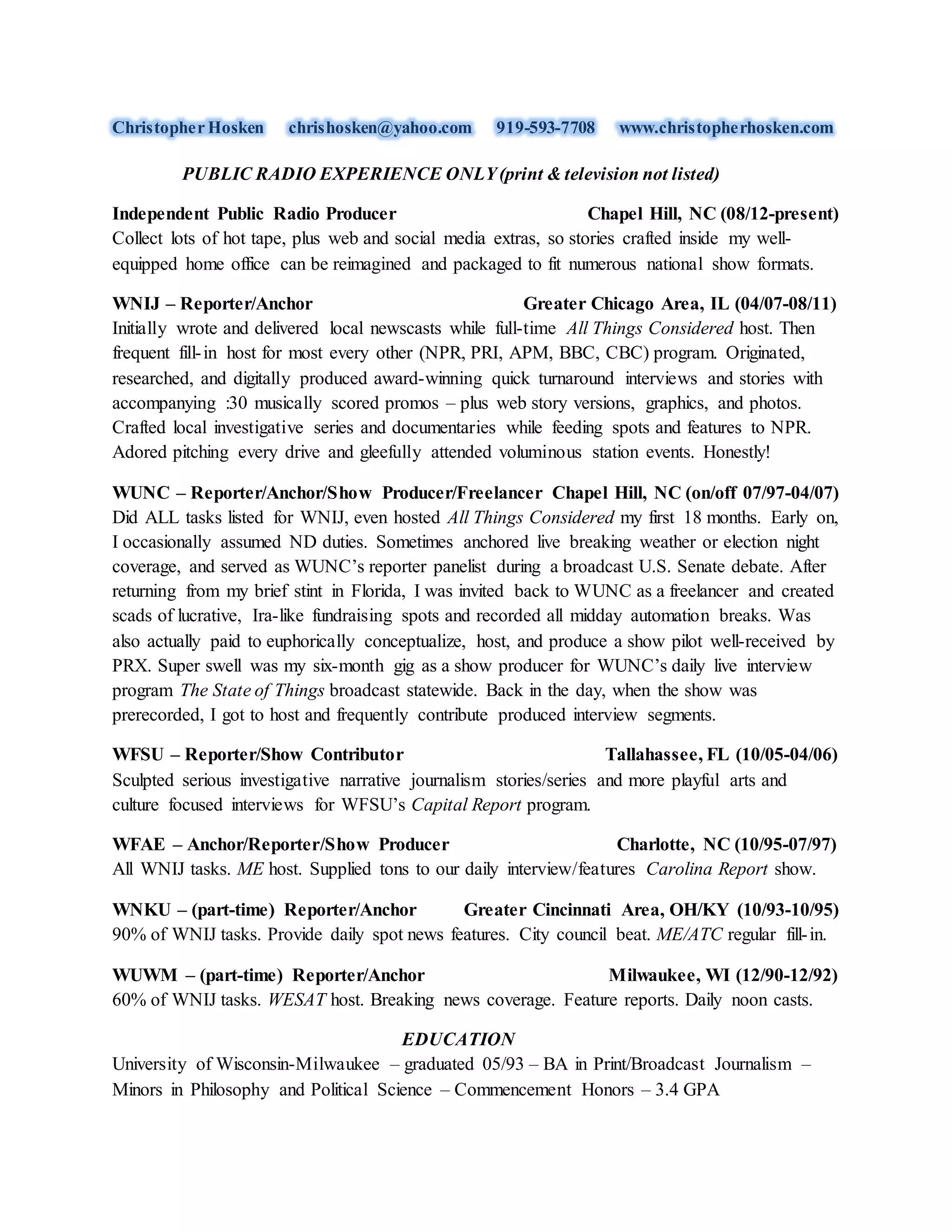 Christopher Hosken chrishosken@yahoo.com 919-593-7708 www.christopherhosken.com

PUBLIC RADIO EXPERIENCE ONLY (print & television not listed)

Independent Public Radio Producer Chapel Hill, NC (08/12-present)
Collect lots of hot tape, plus web and social media extras, so stories crafted inside my well-equipped home office can be reimagined and packaged to fit numerous national show formats.

WNIJ – Reporter/Anchor Greater Chicago Area, IL (04/07-08/11)
Initially wrote and delivered local newscasts while full-time All Things Considered host. Then frequent fill-in host for most every other (NPR, PRI, APM, BBC, CBC) program. Originated, researched, and digitally produced award-winning quick turnaround interviews and stories with accompanying :30 musically scored promos – plus web story versions, graphics, and photos. Crafted local investigative series and documentaries while feeding spots and features to NPR. Adored pitching every drive and gleefully attended voluminous station events. Honestly!

WUNC – Reporter/Anchor/Show Producer/Freelancer Chapel Hill, NC (on/off 07/97-04/07)
Did ALL tasks listed for WNIJ, even hosted All Things Considered my first 18 months. Early on, I occasionally assumed ND duties. Sometimes anchored live breaking weather or election night coverage, and served as WUNC's reporter panelist during a broadcast U.S. Senate debate. After returning from my brief stint in Florida, I was invited back to WUNC as a freelancer and created scads of lucrative, Ira-like fundraising spots and recorded all midday automation breaks. Was also actually paid to euphorically conceptualize, host, and produce a show pilot well-received by PRX. Super swell was my six-month gig as a show producer for WUNC's daily live interview program The State of Things broadcast statewide. Back in the day, when the show was prerecorded, I got to host and frequently contribute produced interview segments.

WFSU – Reporter/Show Contributor Tallahassee, FL (10/05-04/06)
Sculpted serious investigative narrative journalism stories/series and more playful arts and culture focused interviews for WFSU's Capital Report program.

WFAE – Anchor/Reporter/Show Producer Charlotte, NC (10/95-07/97)
All WNIJ tasks. ME host. Supplied tons to our daily interview/features Carolina Report show.

WNKU – (part-time) Reporter/Anchor Greater Cincinnati Area, OH/KY (10/93-10/95)
90% of WNIJ tasks. Provide daily spot news features. City council beat. ME/ATC regular fill-in.

WUWM – (part-time) Reporter/Anchor Milwaukee, WI (12/90-12/92)
60% of WNIJ tasks. WESAT host. Breaking news coverage. Feature reports. Daily noon casts.

EDUCATION
University of Wisconsin-Milwaukee – graduated 05/93 – BA in Print/Broadcast Journalism – Minors in Philosophy and Political Science – Commencement Honors – 3.4 GPA